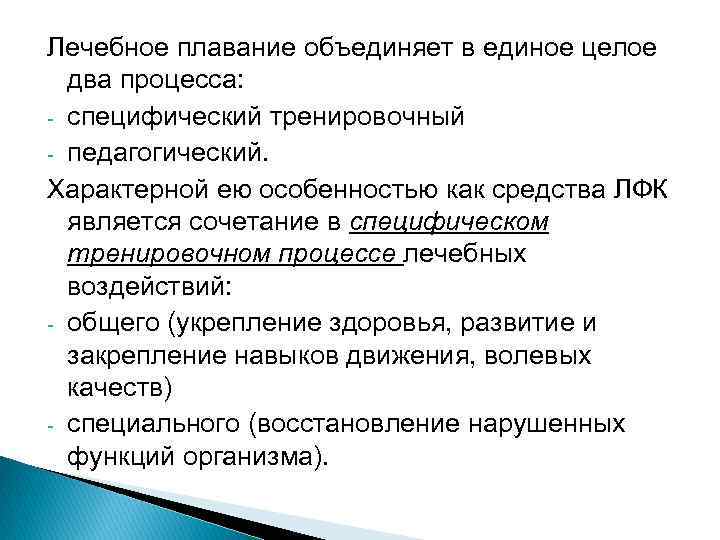 Лечебное плавание объединяет в единое целое два процесса:
- специфический тренировочный
- педагогический.
Характерной ею особенностью как средства ЛФК является сочетание в специфическом тренировочном процессе лечебных воздействий:
- общего (укрепление здоровья, развитие и закрепление навыков движения, волевых качеств)
- специального (восстановление нарушенных функций организма).